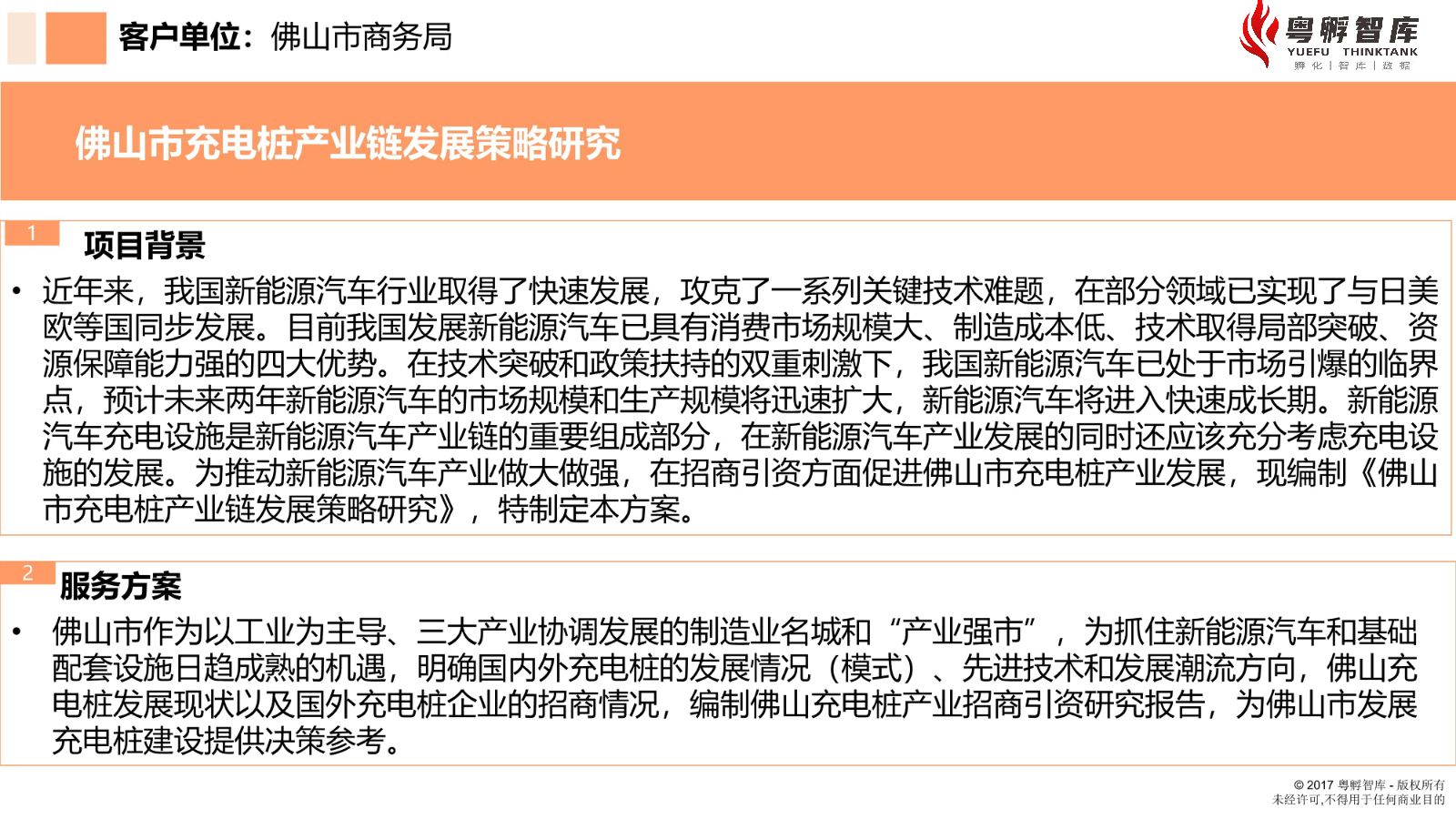 客户单位：佛山市商务局

粤孵智库
YUEFU THINKTANK
孵化 | 智库 | 数据

佛山市充电桩产业链发展策略研究

1
项目背景

• 近年来，我国新能源汽车行业取得了快速发展，攻克了一系列关键技术难题，在部分领域已实现了与日美欧等国同步发展。目前我国发展新能源汽车已具有消费市场规模大、制造成本低、技术取得局部突破、资源保障能力强的四大优势。在技术突破和政策扶持的双重刺激下，我国新能源汽车已处于市场引爆的临界点，预计未来两年新能源汽车的市场规模和生产规模将迅速扩大，新能源汽车将进入快速成长期。新能源汽车充电设施是新能源汽车产业链的重要组成部分，在新能源汽车产业发展的同时还应该充分考虑充电设施的发展。为推动新能源汽车产业做大做强，在招商引资方面促进佛山市充电桩产业发展，现编制《佛山市充电桩产业链发展策略研究》，特制定本方案。

2
服务方案

• 佛山市作为以工业为主导、三大产业协调发展的制造业名城和“产业强市”，为抓住新能源汽车和基础配套设施日趋成熟的机遇，明确国内外充电桩的发展情况（模式）、先进技术和发展潮流方向，佛山充电桩发展现状以及国外充电桩企业的招商情况，编制佛山充电桩产业招商引资研究报告，为佛山市发展充电桩建设提供决策参考。

© 2017 粤孵智库 - 版权所有
未经许可,不得用于任何商业目的